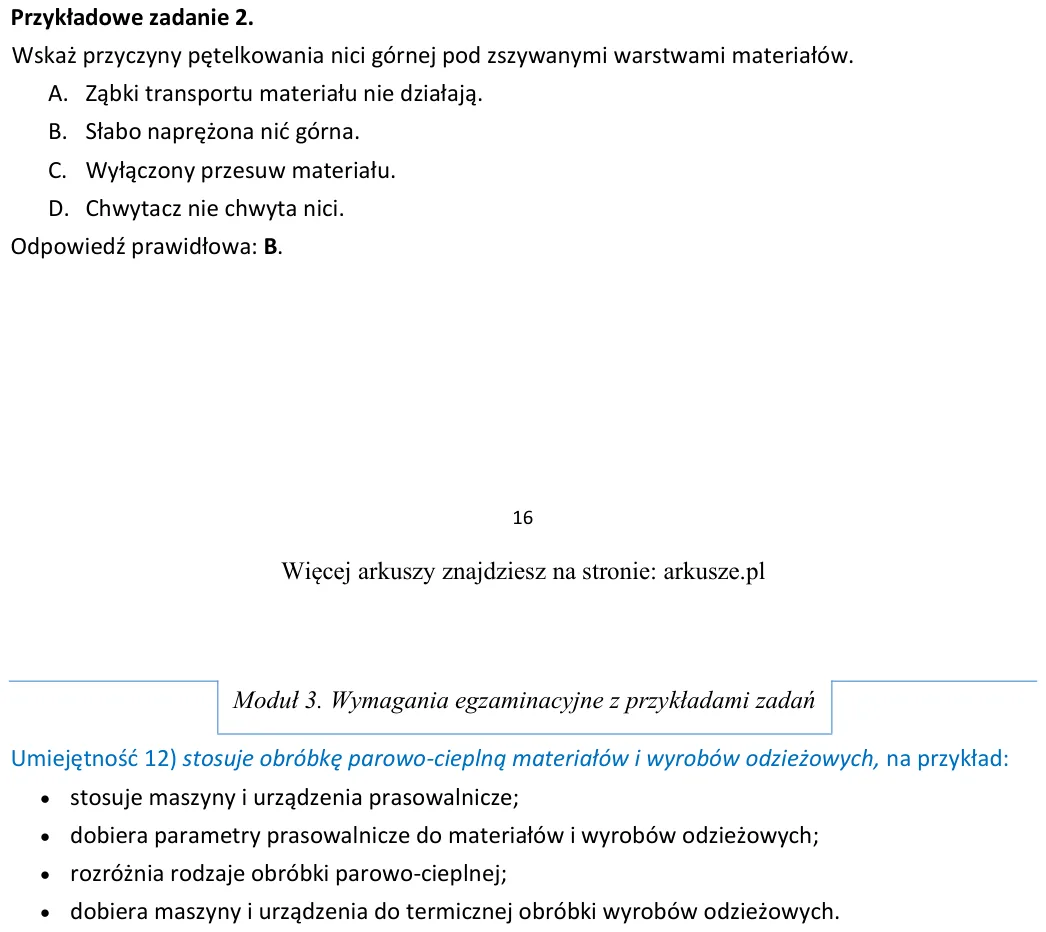 Przykładowe zadanie 2.

Wskaż przyczyny pętelkowania nici górnej pod zszywanymi warstwami materiałów.

A. Ząbki transportu materiału nie działają.

B. Słabo naprężona nić górna.

C. Wyłączony przesuw materiału.

D. Chwytacz nie chwyta nici.

Odpowiedź prawidłowa: B.

16

Więcej arkuszy znajdziesz na stronie: arkusze.pl

Moduł 3. Wymagania egzaminacyjne z przykładami zadań

Umiejętność 12) stosuje obróbkę parowo-cieplną materiałów i wyrobów odzieżowych, na przykład:

• stosuje maszyny i urządzenia prasowalnicze;
• dobiera parametry prasowalnicze do materiałów i wyrobów odzieżowych;
• rozróżnia rodzaje obróbki parowo-cieplnej;
• dobiera maszyny i urządzenia do termicznej obróbki wyrobów odzieżowych.